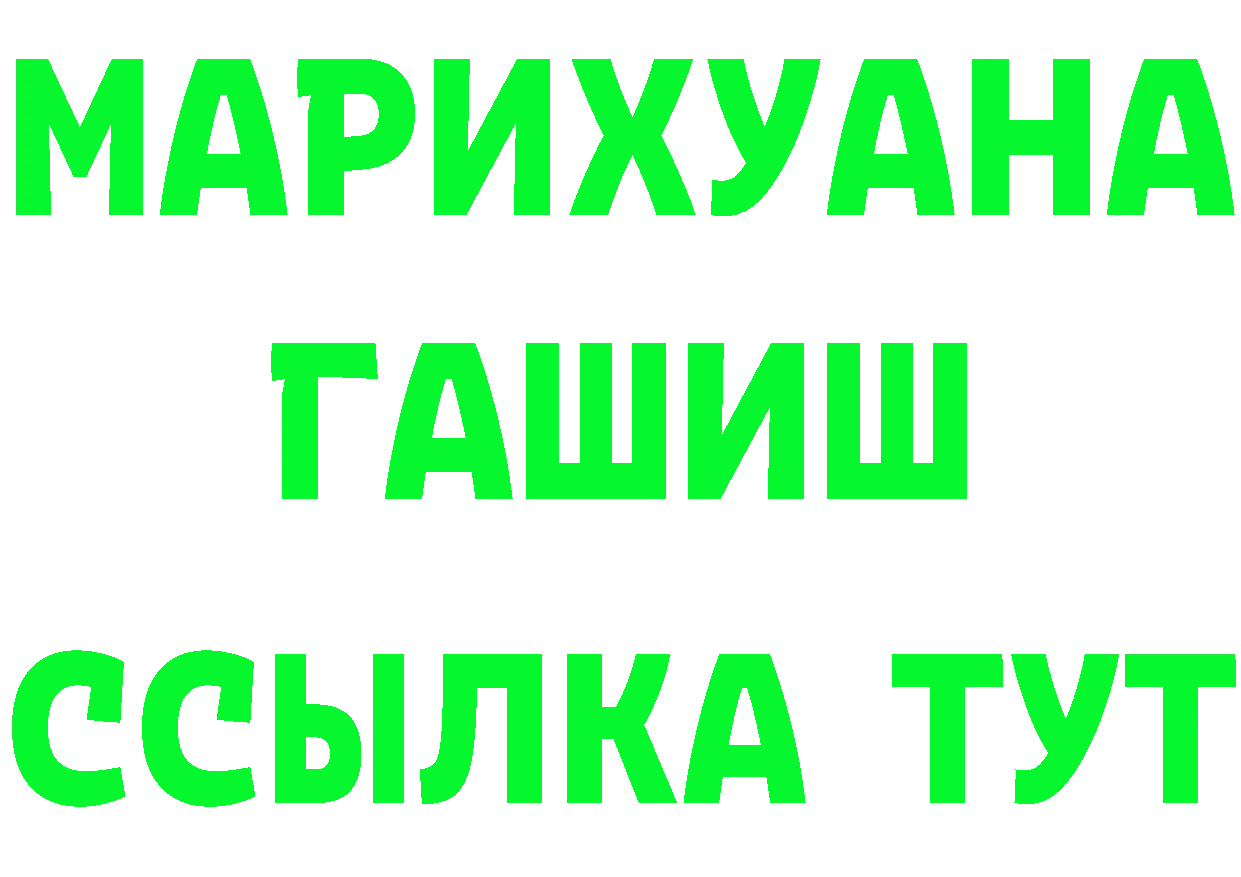 МАРИХУАНА
ГАШИШ
ССЫЛКА ТУТ